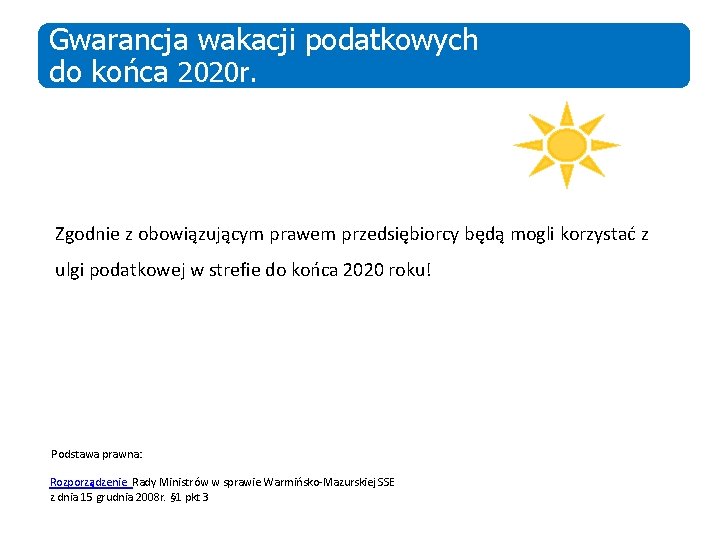 Gwarancja wakacji podatkowych
do końca 2020r.

Zgodnie z obowiązującym prawem przedsiębiorcy będą mogli korzystać z ulgi podatkowej w strefie do końca 2020 roku!

Podstawa prawna:

Rozporządzenie Rady Ministrów w sprawie Warmińsko-Mazurskiej SSE
z dnia 15 grudnia 2008r. §1 pkt 3